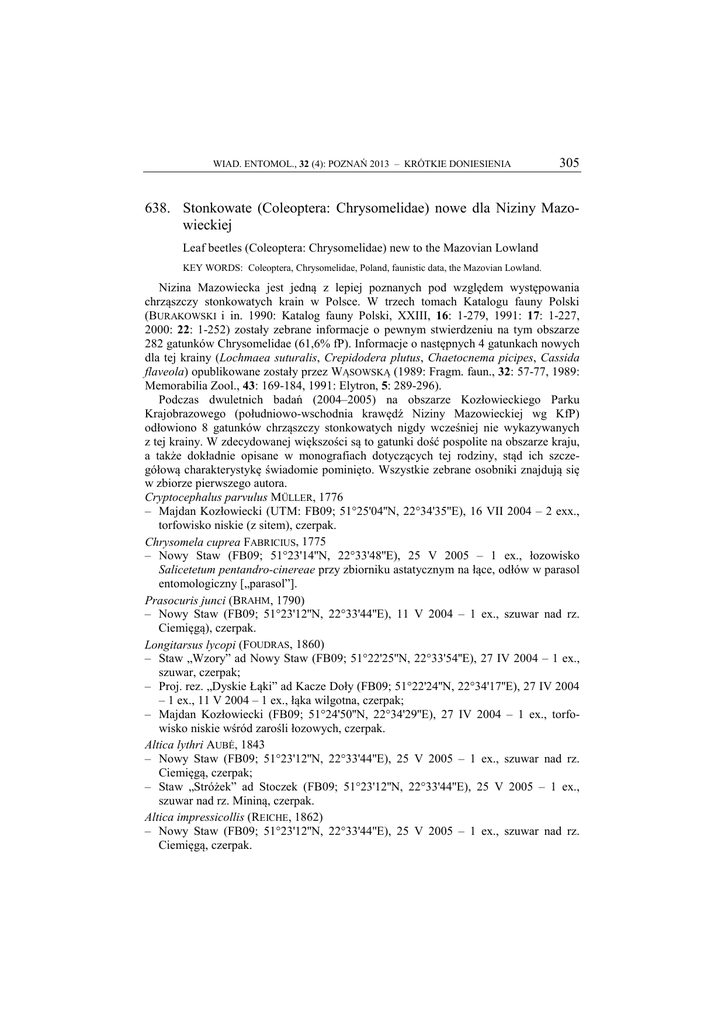 WIAD. ENTOMOL., 32 (4): POZNAŃ 2013 – KRÓTKIE DONIESIENIA 305

638. Stonkowate (Coleoptera: Chrysomelidae) nowe dla Niziny Mazowieckiej

Leaf beetles (Coleoptera: Chrysomelidae) new to the Mazovian Lowland

KEY WORDS: Coleoptera, Chrysomelidae, Poland, faunistic data, the Mazovian Lowland.

Nizina Mazowiecka jest jedną z lepiej poznanych pod względem występowania chrząszczy stonkowatych krain w Polsce. W trzech tomach Katalogu fauny Polski (BURAKOWSKI i in. 1990: Katalog fauny Polski, XXIII, 16: 1-279, 1991: 17: 1-227, 2000: 22: 1-252) zostały zebrane informacje o pewnym stwierdzeniu na tym obszarze 282 gatunków Chrysomelidae (61,6% fP). Informacje o następnych 4 gatunkach nowych dla tej krainy (Lochmaea suturalis, Crepidodera plutus, Chaetocnema picipes, Cassida flaveola) opublikowane zostały przez WĄSOWSKĄ (1989: Fragm. faun., 32: 57-77, 1989: Memorabilia Zool., 43: 169-184, 1991: Elytron, 5: 289-296).

Podczas dwuletnich badań (2004–2005) na obszarze Kozłowieckiego Parku Krajobrazowego (południowo-wschodnia krawędź Niziny Mazowieckiej wg KfP) odłowiono 8 gatunków chrząszczy stonkowatych nigdy wcześniej nie wykazywanych z tej krainy. W zdecydowanej większości są to gatunki dość pospolite na obszarze kraju, a także dokładnie opisane w monografiach dotyczących tej rodziny, stąd ich szczegółową charakterystykę świadomie pominięto. Wszystkie zebrane osobniki znajdują się w zbiorze pierwszego autora.

Cryptocephalus parvulus MÜLLER, 1776
– Majdan Kozłowiecki (UTM: FB09; 51°25'04"N, 22°34'35"E), 16 VII 2004 – 2 exx., torfowisko niskie (z sitem), czerpak.

Chrysomela cuprea FABRICIUS, 1775
– Nowy Staw (FB09; 51°23'14"N, 22°33'48"E), 25 V 2005 – 1 ex., łozowisko Salicetetum pentandro-cinereae przy zbiorniku astatycznym na łące, odłów w parasol entomologiczny [„parasol"].

Prasocuris junci (BRAHM, 1790)
– Nowy Staw (FB09; 51°23'12"N, 22°33'44"E), 11 V 2004 – 1 ex., szuwar nad rz. Ciemięgą), czerpak.

Longitarsus lycopi (FOUDRAS, 1860)
– Staw „Wzory" ad Nowy Staw (FB09; 51°22'25"N, 22°33'54"E), 27 IV 2004 – 1 ex., szuwar, czerpak;
– Proj. rez. „Dyskie Łąki" ad Kacze Doły (FB09; 51°22'24"N, 22°34'17"E), 27 IV 2004 – 1 ex., 11 V 2004 – 1 ex., łąka wilgotna, czerpak;
– Majdan Kozłowiecki (FB09; 51°24'50"N, 22°34'29"E), 27 IV 2004 – 1 ex., torfowisko niskie wśród zarośli łozowych, czerpak.

Altica lythri AUBÉ, 1843
– Nowy Staw (FB09; 51°23'12"N, 22°33'44"E), 25 V 2005 – 1 ex., szuwar nad rz. Ciemięgą, czerpak;
– Staw „Stróżek" ad Stoczek (FB09; 51°23'12"N, 22°33'44"E), 25 V 2005 – 1 ex., szuwar nad rz. Mininą, czerpak.

Altica impressicollis (REICHE, 1862)
– Nowy Staw (FB09; 51°23'12"N, 22°33'44"E), 25 V 2005 – 1 ex., szuwar nad rz. Ciemięgą, czerpak.